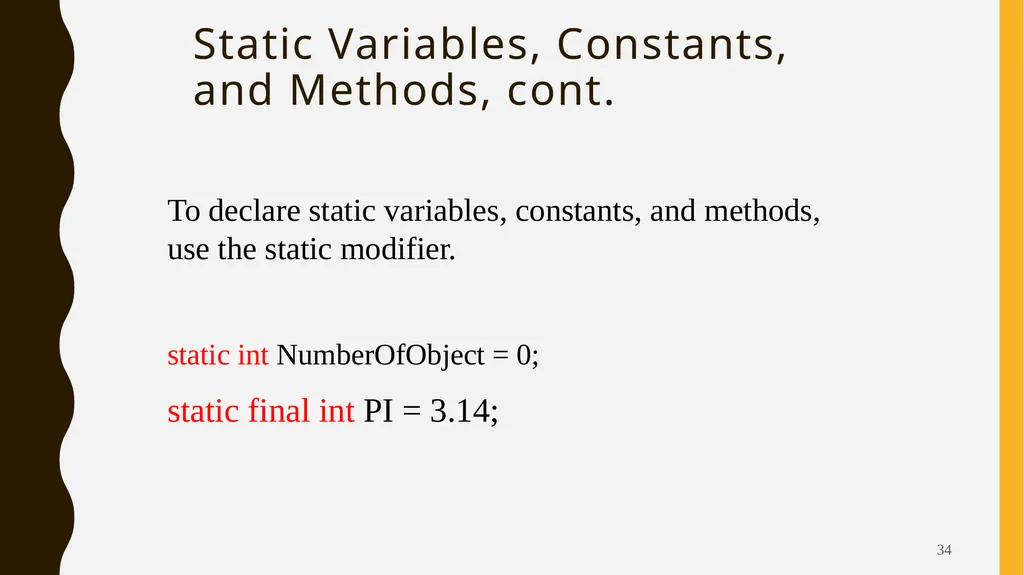 Static Variables, Constants, and Methods, cont.

To declare static variables, constants, and methods, use the static modifier.

static int NumberOfObject = 0;

static final int PI = 3.14;

34